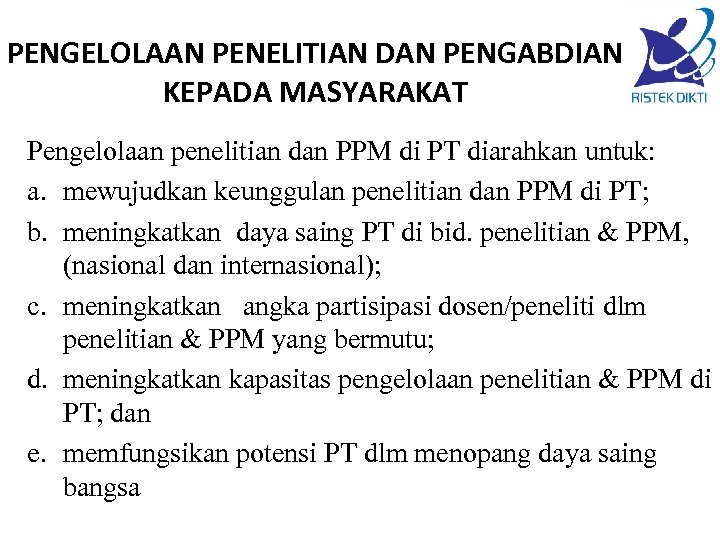 PENGELOLAAN PENELITIAN DAN PENGABDIAN KEPADA MASYARAKAT

RISTEK DIKTI

Pengelolaan penelitian dan PPM di PT diarahkan untuk:
a. mewujudkan keunggulan penelitian dan PPM di PT;
b. meningkatkan daya saing PT di bid. penelitian & PPM, (nasional dan internasional);
c. meningkatkan angka partisipasi dosen/peneliti dlm penelitian & PPM yang bermutu;
d. meningkatkan kapasitas pengelolaan penelitian & PPM di PT; dan
e. memfungsikan potensi PT dlm menopang daya saing bangsa